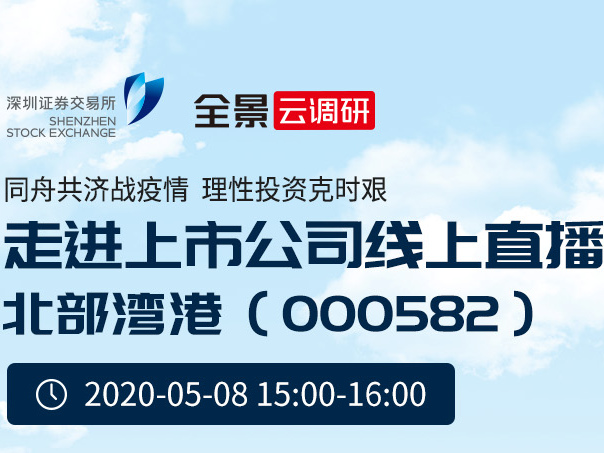 深圳证券交易所
SHENZHEN
STOCK EXCHANGE

全景 云调研

同舟共济战疫情 理性投资克时艰

走进上市公司线上直播

北部湾港（000582）

2020-05-08 15:00-16:00